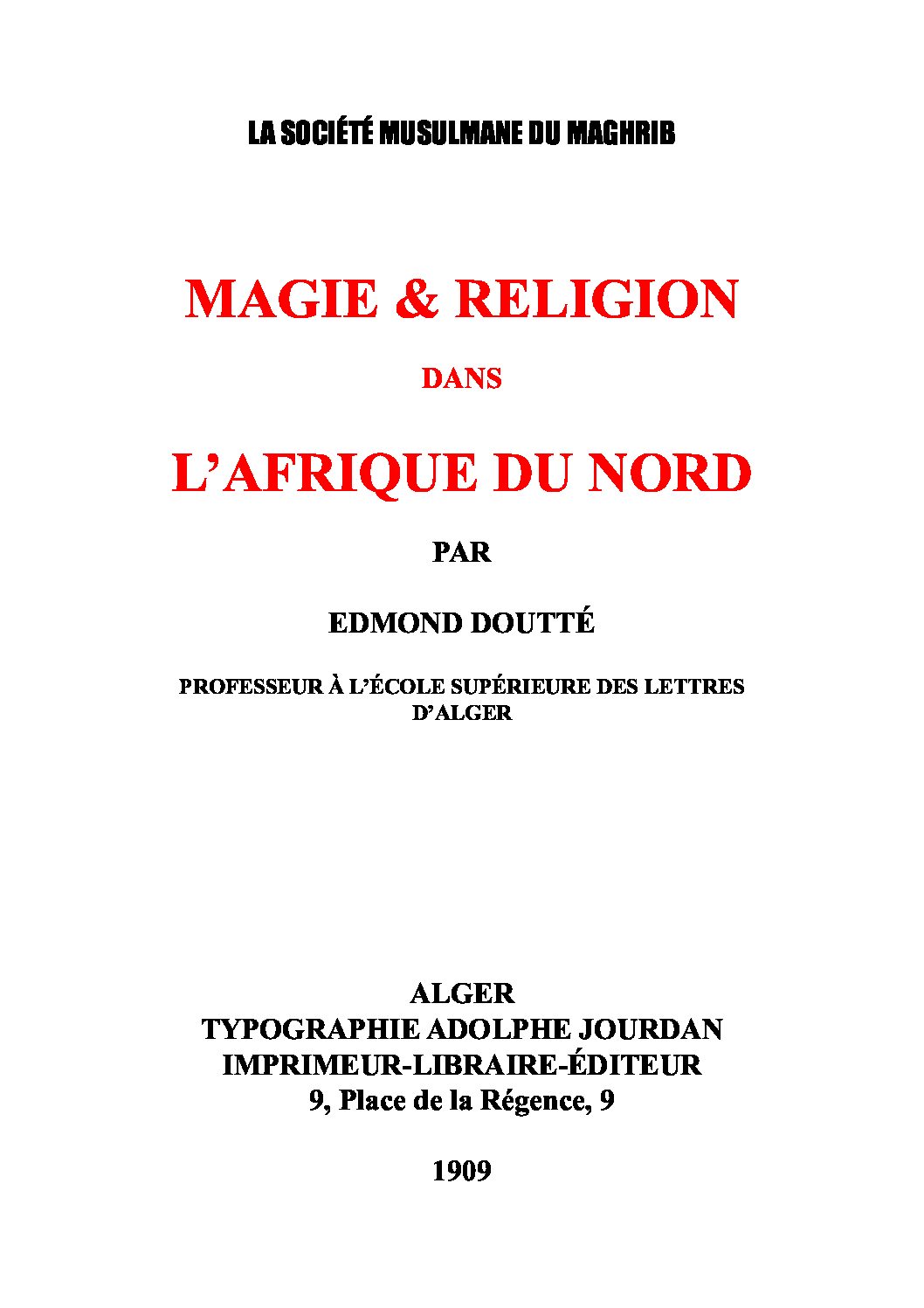 LA SOCIÉTÉ MUSULMANE DU MAGHRIB

MAGIE & RELIGION

DANS

L'AFRIQUE DU NORD

PAR

EDMOND DOUTTÉ

PROFESSEUR À L'ÉCOLE SUPÉRIEURE DES LETTRES D'ALGER

ALGER
TYPOGRAPHIE ADOLPHE JOURDAN
IMPRIMEUR-LIBRAIRE-ÉDITEUR
9, Place de la Régence, 9

1909